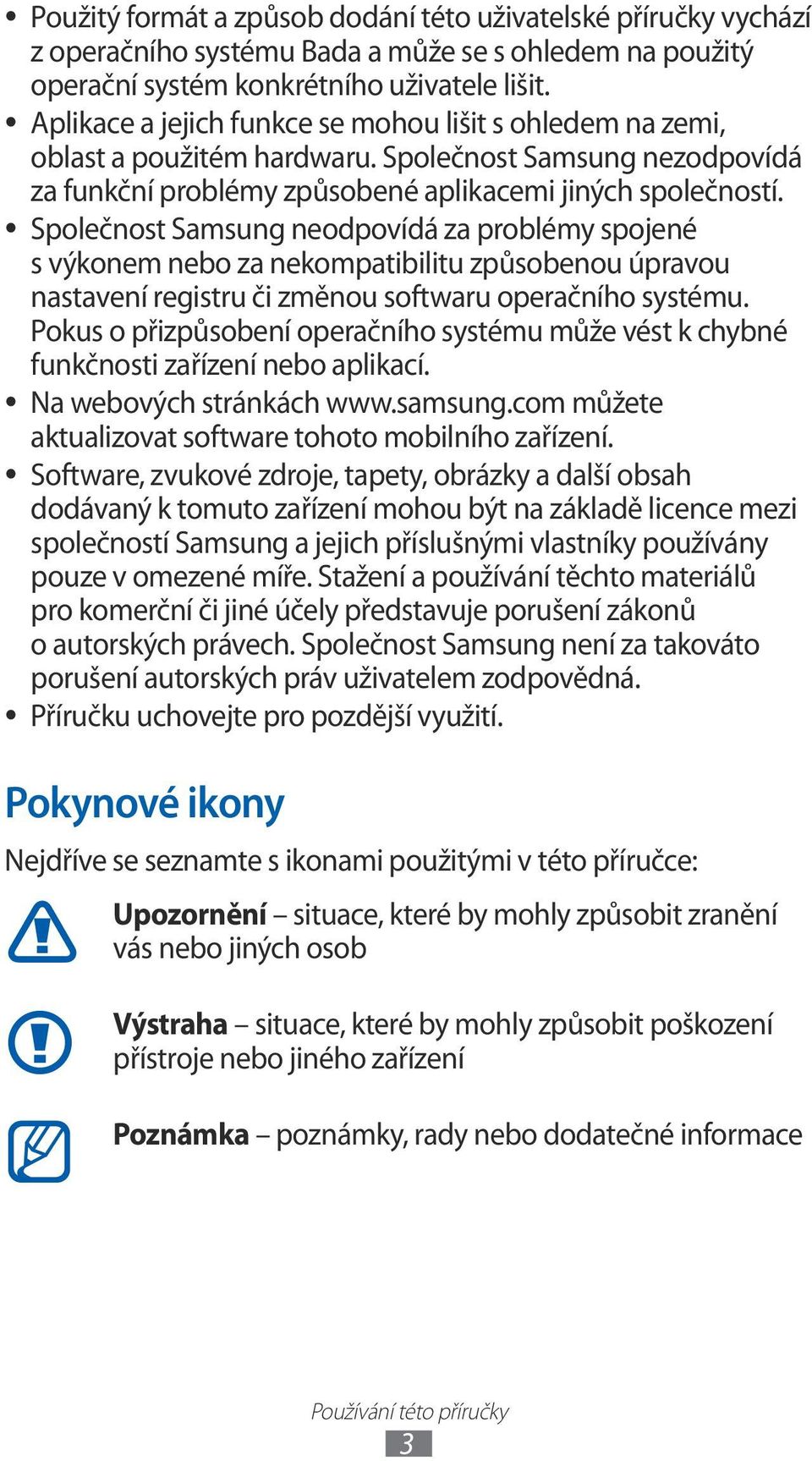 • Použitý formát a způsob dodání této uživatelské příručky vychází z operačního systému Bada a může se s ohledem na použitý operační systém konkrétního uživatele lišit.
• Aplikace a jejich funkce se mohou lišit s ohledem na zemi, oblast a použitém hardwaru. Společnost Samsung nezodpovídá za funkční problémy způsobené aplikacemi jiných společností.
• Společnost Samsung neodpovídá za problémy spojené s výkonem nebo za nekompatibilitu způsobenou úpravou nastavení registru či změnou softwaru operačního systému. Pokus o přizpůsobení operačního systému může vést k chybné funkčnosti zařízení nebo aplikací.
• Na webových stránkách www.samsung.com můžete aktualizovat software tohoto mobilního zařízení.
• Software, zvukové zdroje, tapety, obrázky a další obsah dodávaný k tomuto zařízení mohou být na základě licence mezi společností Samsung a jejich příslušnými vlastníky používány pouze v omezené míře. Stažení a používání těchto materiálů pro komerční či jiné účely představuje porušení zákonů o autorských právech. Společnost Samsung není za takováto porušení autorských práv uživatelem zodpovědná.
• Příručku uchovejte pro pozdější využití.

Pokynové ikony

Nejdříve se seznamte s ikonami použitými v této příručce:

Upozornění – situace, které by mohly způsobit zranění vás nebo jiných osob

Výstraha – situace, které by mohly způsobit poškození přístroje nebo jiného zařízení

Poznámka – poznámky, rady nebo dodatečné informace

Používání této příručky
3